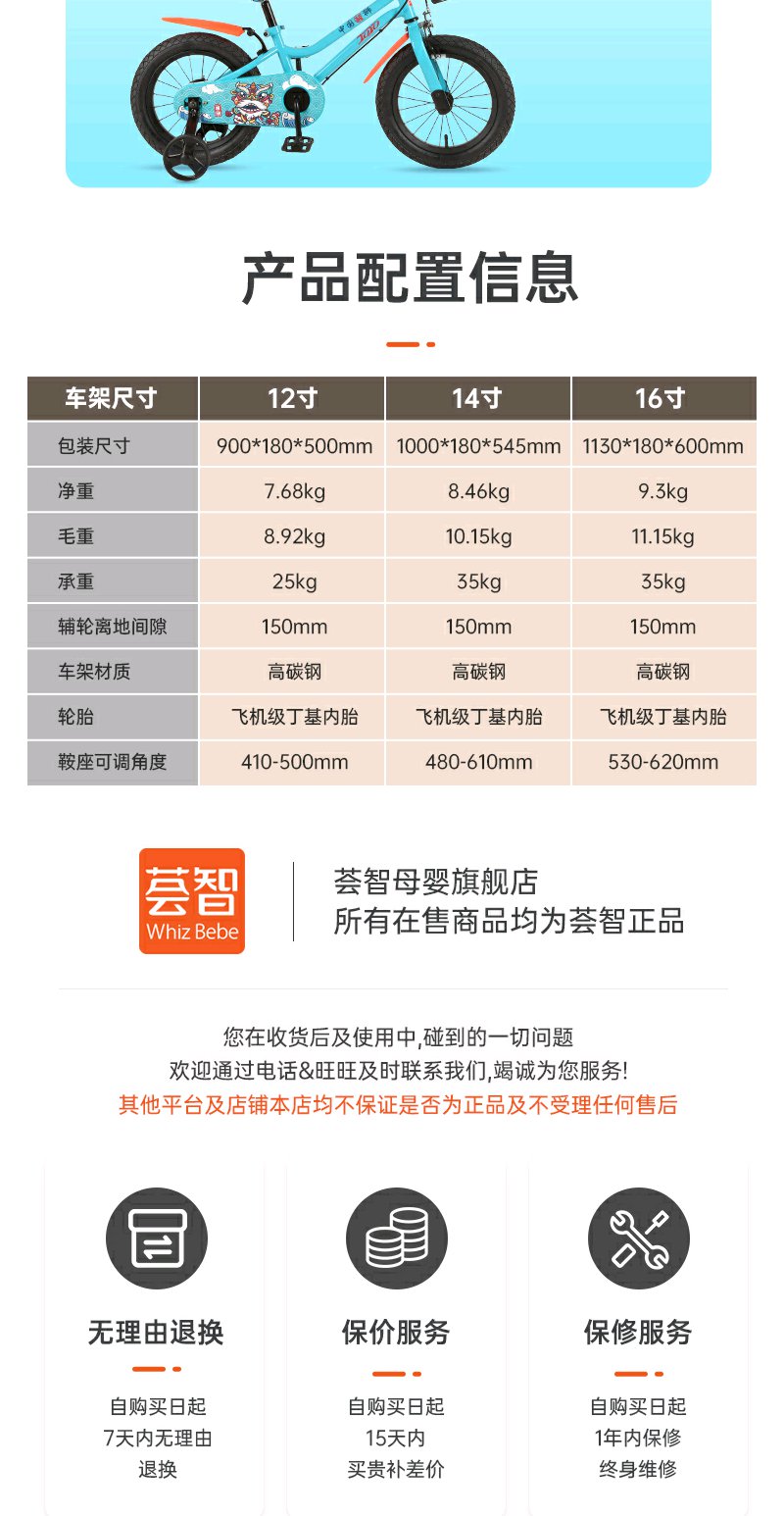 产品配置信息

| 车架尺寸 | 12寸 | 14寸 | 16寸 |
|---|---|---|---|
| 包装尺寸 | 900*180*500mm | 1000*180*545mm | 1130*180*600mm |
| 净重 | 7.68kg | 8.46kg | 9.3kg |
| 毛重 | 8.92kg | 10.15kg | 11.15kg |
| 承重 | 25kg | 35kg | 35kg |
| 辅轮离地间隙 | 150mm | 150mm | 150mm |
| 车架材质 | 高碳钢 | 高碳钢 | 高碳钢 |
| 轮胎 | 飞机级丁基内胎 | 飞机级丁基内胎 | 飞机级丁基内胎 |
| 鞍座可调角度 | 410-500mm | 480-610mm | 530-620mm |

荟智
Whiz Bebe

荟智母婴旗舰店
所有在售商品均为荟智正品

您在收货后及使用中,碰到的一切问题
欢迎通过电话&旺旺及时联系我们,竭诚为您服务!
其他平台及店铺本店均不保证是否为正品及不受理任何售后

无理由退换

自购买日起
7天内无理由
退换

保价服务

自购买日起
15天内
买贵补差价

保修服务

自购买日起
1年内保修
终身维修